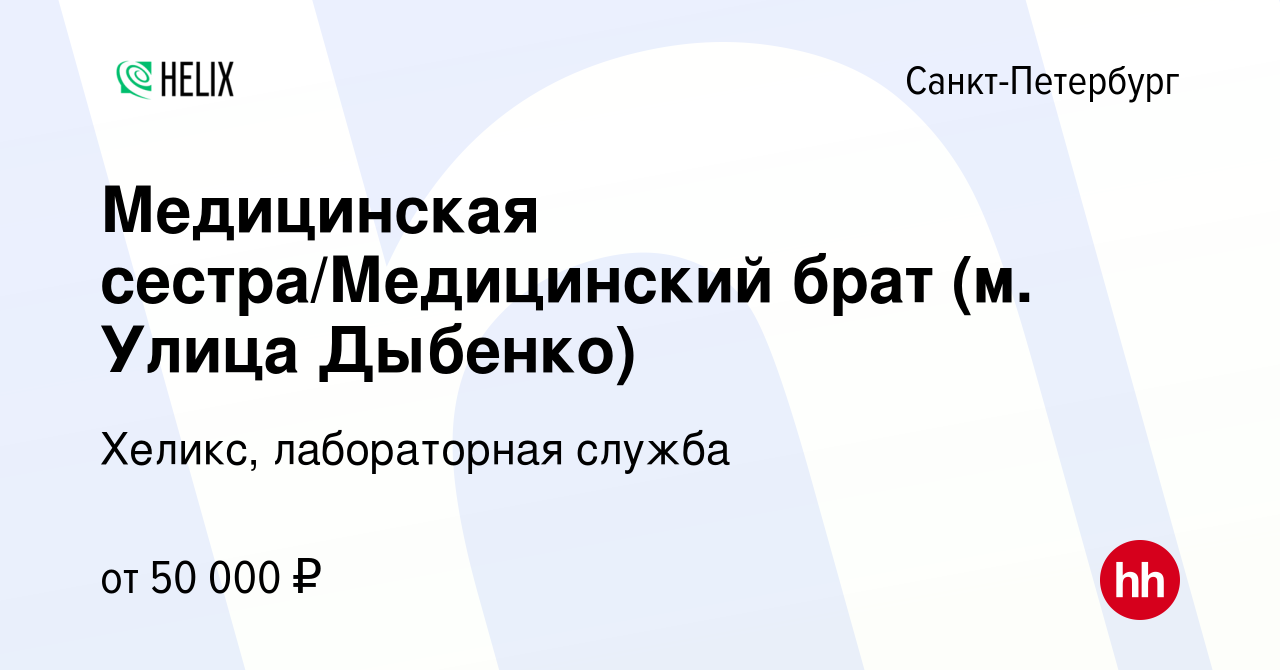 HELIX

Санкт-Петербург

Медицинская сестра/Медицинский брат (м. Улица Дыбенко)

Хеликс, лабораторная служба

от 50 000 ₽

hh